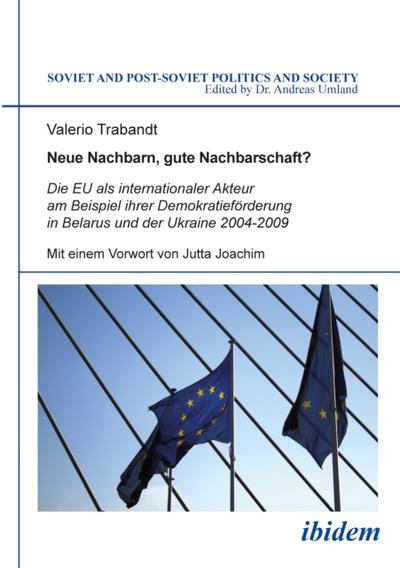 SOVIET AND POST-SOVIET POLITICS AND SOCIETY
Edited by Dr. Andreas Umland

Valerio Trabandt

Neue Nachbarn, gute Nachbarschaft?

Die EU als internationaler Akteur am Beispiel ihrer Demokratieförderung in Belarus und der Ukraine 2004-2009

Mit einem Vorwort von Jutta Joachim

ibidem